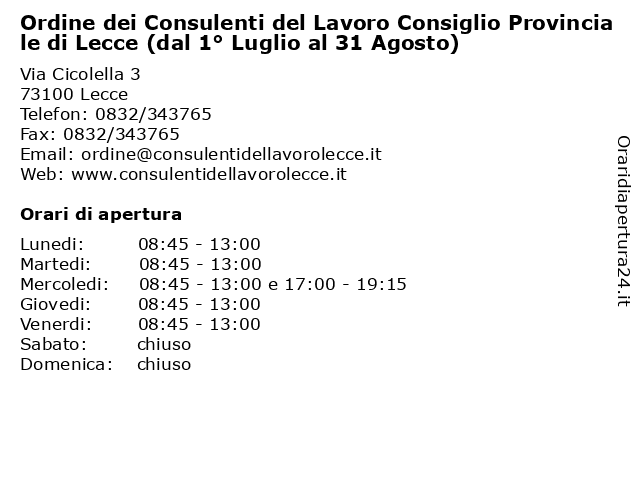 Ordine dei Consulenti del Lavoro Consiglio Provinciale di Lecce (dal 1° Luglio al 31 Agosto)

Via Cicolella 3
73100 Lecce
Telefon: 0832/343765
Fax: 0832/343765
Email: ordine@consulentidellavorolecce.it
Web: www.consulentidellavorolecce.it

Orari di apertura

| | |
|---|---|
| Lunedi: | 08:45 - 13:00 |
| Martedi: | 08:45 - 13:00 |
| Mercoledi: | 08:45 - 13:00 e 17:00 - 19:15 |
| Giovedi: | 08:45 - 13:00 |
| Venerdi: | 08:45 - 13:00 |
| Sabato: | chiuso |
| Domenica: | chiuso |

Oraridiapertura24.it